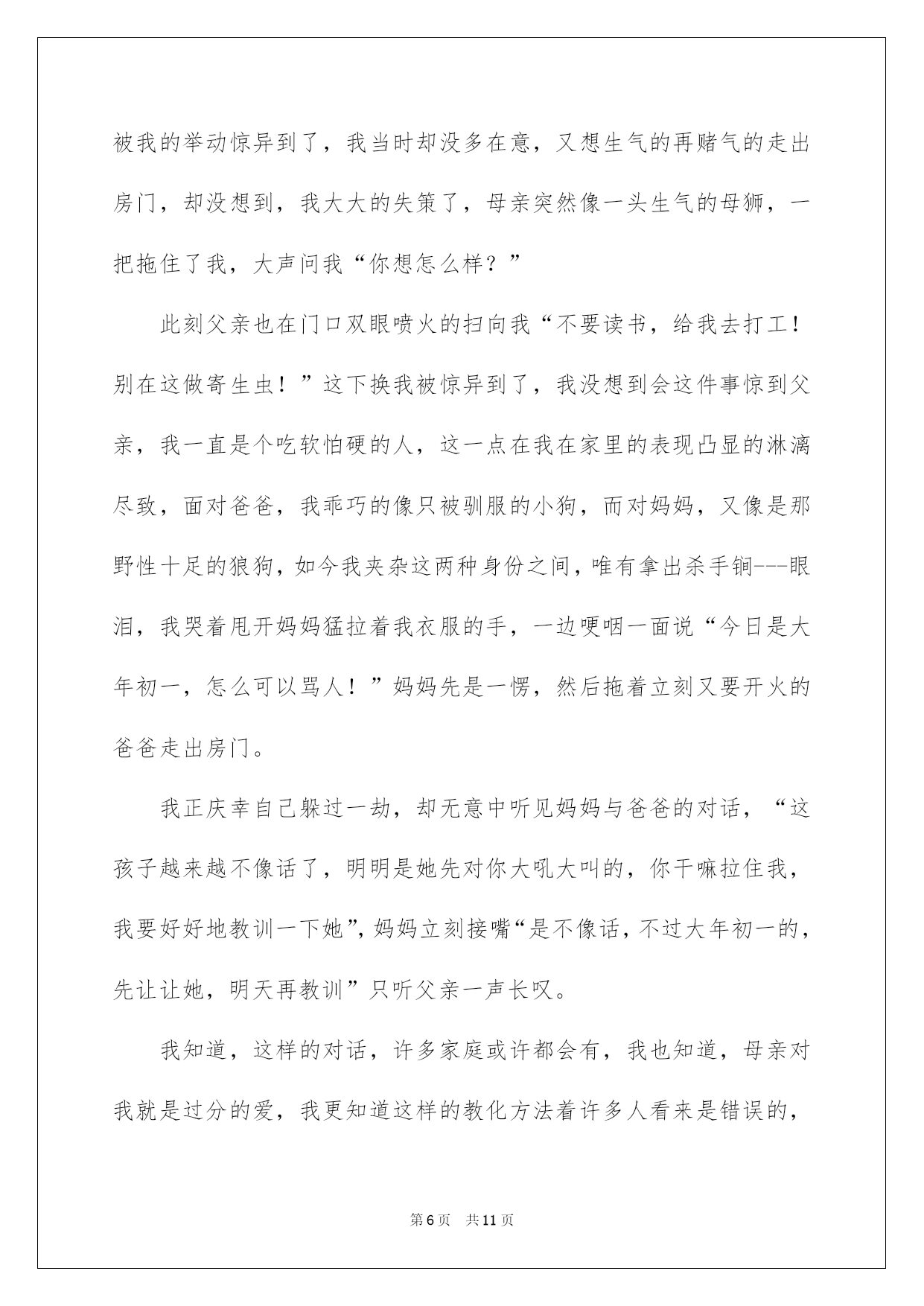 被我的举动惊异到了，我当时却没多在意，又想生气的再赌气的走出房门，却没想到，我大大的失策了，母亲突然像一头生气的母狮，一把拖住了我，大声问我“你想怎么样？”

此刻父亲也在门口双眼喷火的扫向我“不要读书，给我去打工！别在这做寄生虫！”这下换我被惊异到了，我没想到会这件事惊到父亲，我一直是个吃软怕硬的人，这一点在我在家里的表现凸显的淋漓尽致，面对爸爸，我乖巧的像只被驯服的小狗，而对妈妈，又像是那野性十足的狼狗，如今我夹杂这两种身份之间，唯有拿出杀手锏---眼泪，我哭着甩开妈妈猛拉着我衣服的手，一边哽咽一面说“今日是大年初一，怎么可以骂人！”妈妈先是一愣，然后拖着立刻又要开火的爸爸走出房门。

我正庆幸自己躲过一劫，却无意中听见妈妈与爸爸的对话，“这孩子越来越不像话了，明明是她先对你大吼大叫的，你干嘛拉住我，我要好好地教训一下她”，妈妈立刻接嘴“是不像话，不过大年初一的，先让让她，明天再教训”只听父亲一声长叹。

我知道，这样的对话，许多家庭或许都会有，我也知道，母亲对我就是过分的爱，我更知道这样的教化方法着许多人看来是错误的，

第6页 共11页